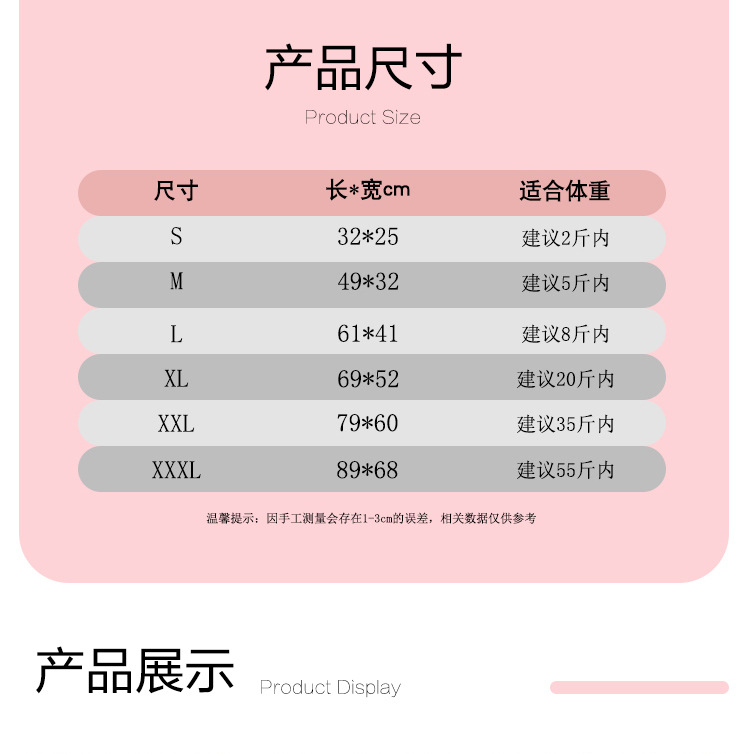 产品尺寸

Product Size

| 尺寸 | 长*宽cm | 适合体重 |
|---|---|---|
| S | 32*25 | 建议2斤内 |
| M | 49*32 | 建议5斤内 |
| L | 61*41 | 建议8斤内 |
| XL | 69*52 | 建议20斤内 |
| XXL | 79*60 | 建议35斤内 |
| XXXL | 89*68 | 建议55斤内 |

温馨提示：因手工测量会存在1-3cm的误差，相关数据仅供参考

产品展示 Product Display